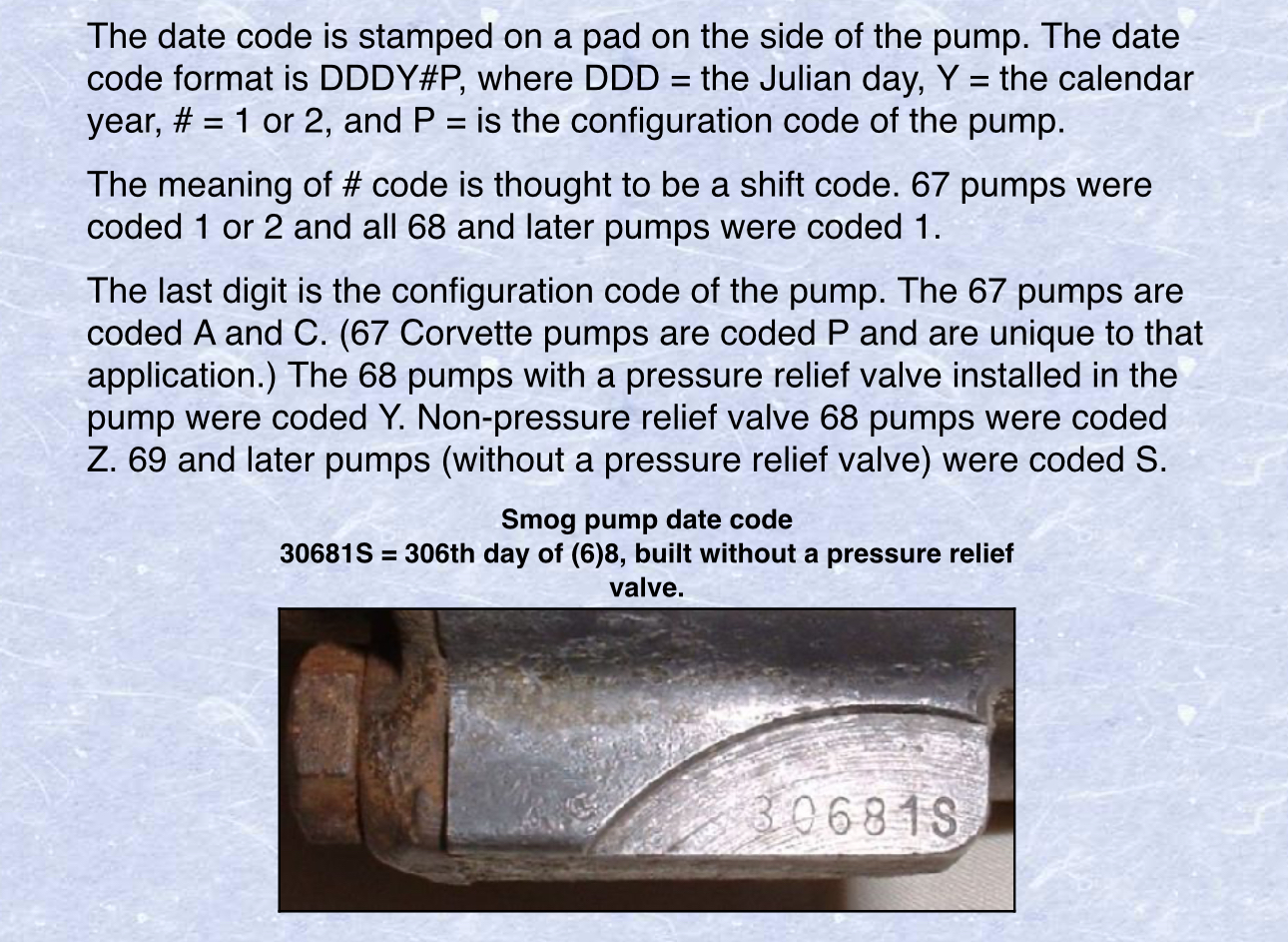 The date code is stamped on a pad on the side of the pump. The date code format is DDDY#P, where DDD = the Julian day, Y = the calendar year, # = 1 or 2, and P = is the configuration code of the pump.

The meaning of # code is thought to be a shift code. 67 pumps were coded 1 or 2 and all 68 and later pumps were coded 1.

The last digit is the configuration code of the pump. The 67 pumps are coded A and C. (67 Corvette pumps are coded P and are unique to that application.) The 68 pumps with a pressure relief valve installed in the pump were coded Y. Non-pressure relief valve 68 pumps were coded Z. 69 and later pumps (without a pressure relief valve) were coded S.

Smog pump date code
30681S = 306th day of (6)8, built without a pressure relief valve.

30681S